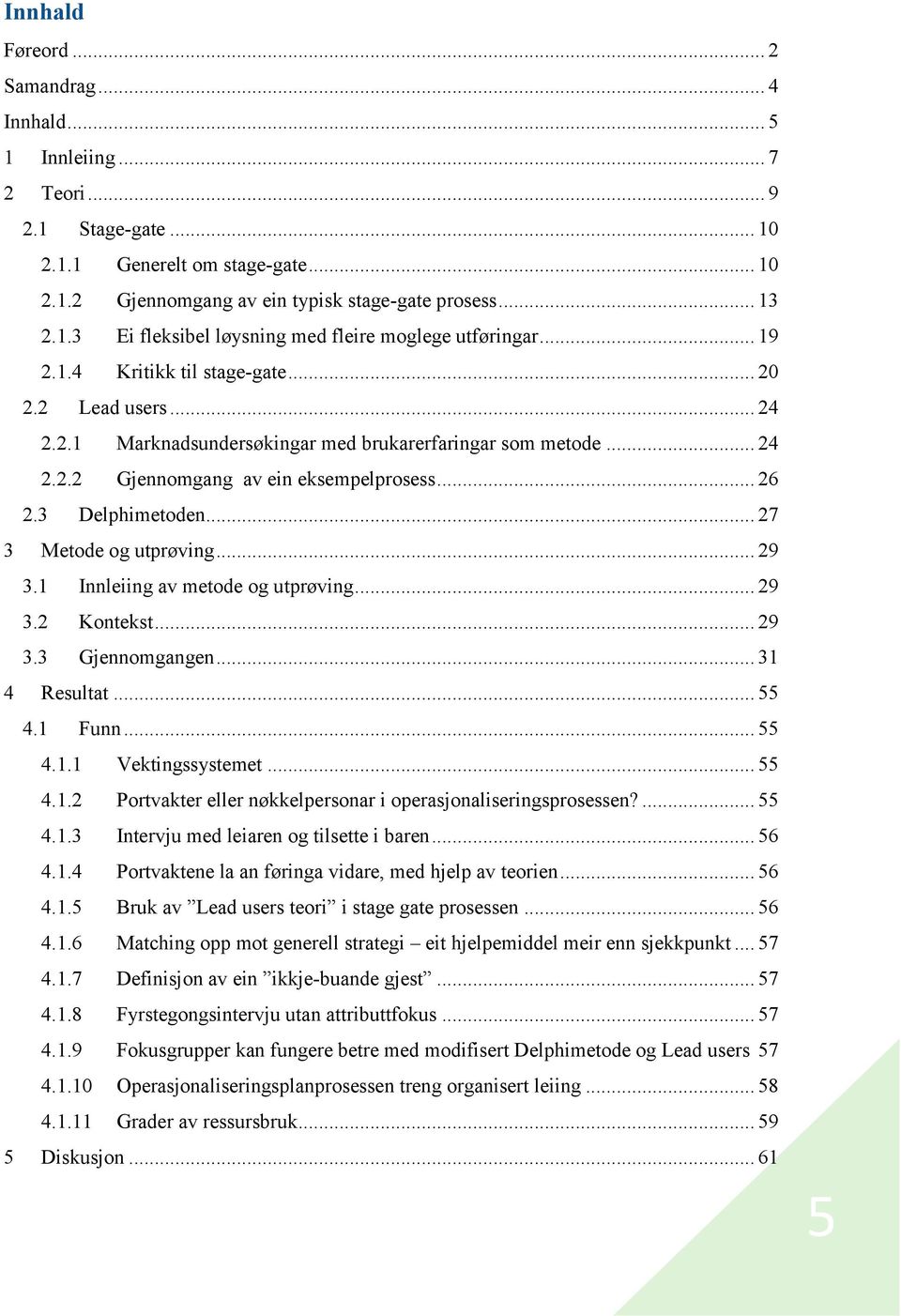 Innhald

Føreord ... 2
Samandrag ... 4
Innhald ... 5
1 Innleiing ... 7
2 Teori ... 9
2.1 Stage-gate ... 10
2.1.1 Generelt om stage-gate ... 10
2.1.2 Gjennomgang av ein typisk stage-gate prosess ... 13
2.1.3 Ei fleksibel løysning med fleire moglege utføringar ... 19
2.1.4 Kritikk til stage-gate ... 20
2.2 Lead users ... 24
2.2.1 Marknadsundersøkingar med brukarerfaringar som metode ... 24
2.2.2 Gjennomgang av ein eksempelprosess ... 26
2.3 Delphimetoden ... 27
3 Metode og utprøving ... 29
3.1 Innleiing av metode og utprøving ... 29
3.2 Kontekst ... 29
3.3 Gjennomgangen ... 31
4 Resultat ... 55
4.1 Funn ... 55
4.1.1 Vektingssystemet ... 55
4.1.2 Portvakter eller nøkkelpersonar i operasjonaliseringsprosessen? ... 55
4.1.3 Intervju med leiaren og tilsette i baren ... 56
4.1.4 Portvaktene la an føringa vidare, med hjelp av teorien ... 56
4.1.5 Bruk av ”Lead users teori” i stage gate prosessen ... 56
4.1.6 Matching opp mot generell strategi – eit hjelpemiddel meir enn sjekkpunkt ... 57
4.1.7 Definisjon av ein ”ikkje-buande gjest” ... 57
4.1.8 Fyrstegongsintervju utan attributtfokus ... 57
4.1.9 Fokusgrupper kan fungere betre med modifisert Delphimetode og Lead users 57
4.1.10 Operasjonaliseringsplanprosessen treng organisert leiing ... 58
4.1.11 Grader av ressursbruk ... 59
5 Diskusjon ... 61

5